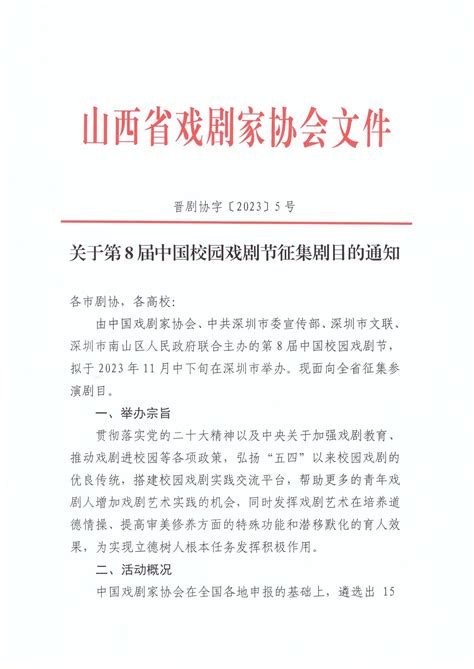 山西省戏剧家协会文件

晋剧协字〔2023〕5号

关于第8届中国校园戏剧节征集剧目的通知

各市剧协，各高校：

由中国戏剧家协会、中共深圳市委宣传部、深圳市文联、深圳市南山区人民政府联合主办的第8届中国校园戏剧节，拟于2023年11月中下旬在深圳市举办。现面向全省征集参演剧目。

一、举办宗旨

贯彻落实党的二十大精神以及中央关于加强戏剧教育、推动戏剧进校园等各项政策，弘扬“五四”以来校园戏剧的优良传统，搭建校园戏剧实践交流平台，帮助更多的青年戏剧人增加戏剧艺术实践的机会，同时发挥戏剧艺术在培养道德情操、提高审美修养方面的特殊功能和潜移默化的育人效果，为实现立德树人根本任务发挥积极作用。

二、活动概况

中国戏剧家协会在全国各地申报的基础上，遴选出 15